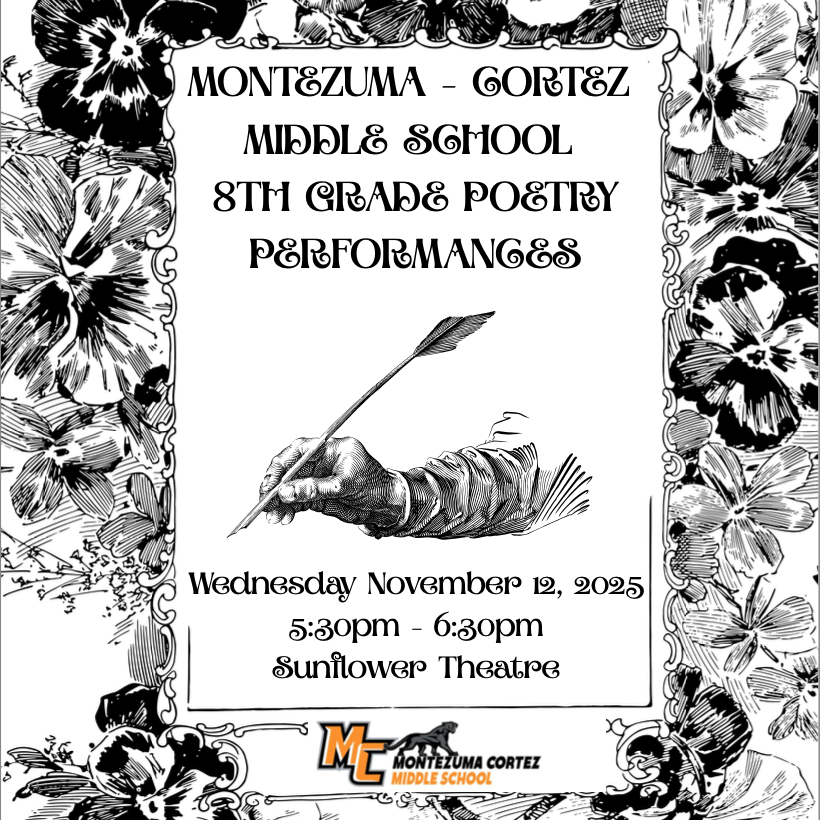 MONTEZUMA - CORTEZ MIDDLE SCHOOL 8TH GRADE POETRY PERFORMANCES

Wednesday November 12, 2025
5:30pm - 6:30pm
Sunflower Theatre

MC
MONTEZUMA CORTEZ
MIDDLE SCHOOL